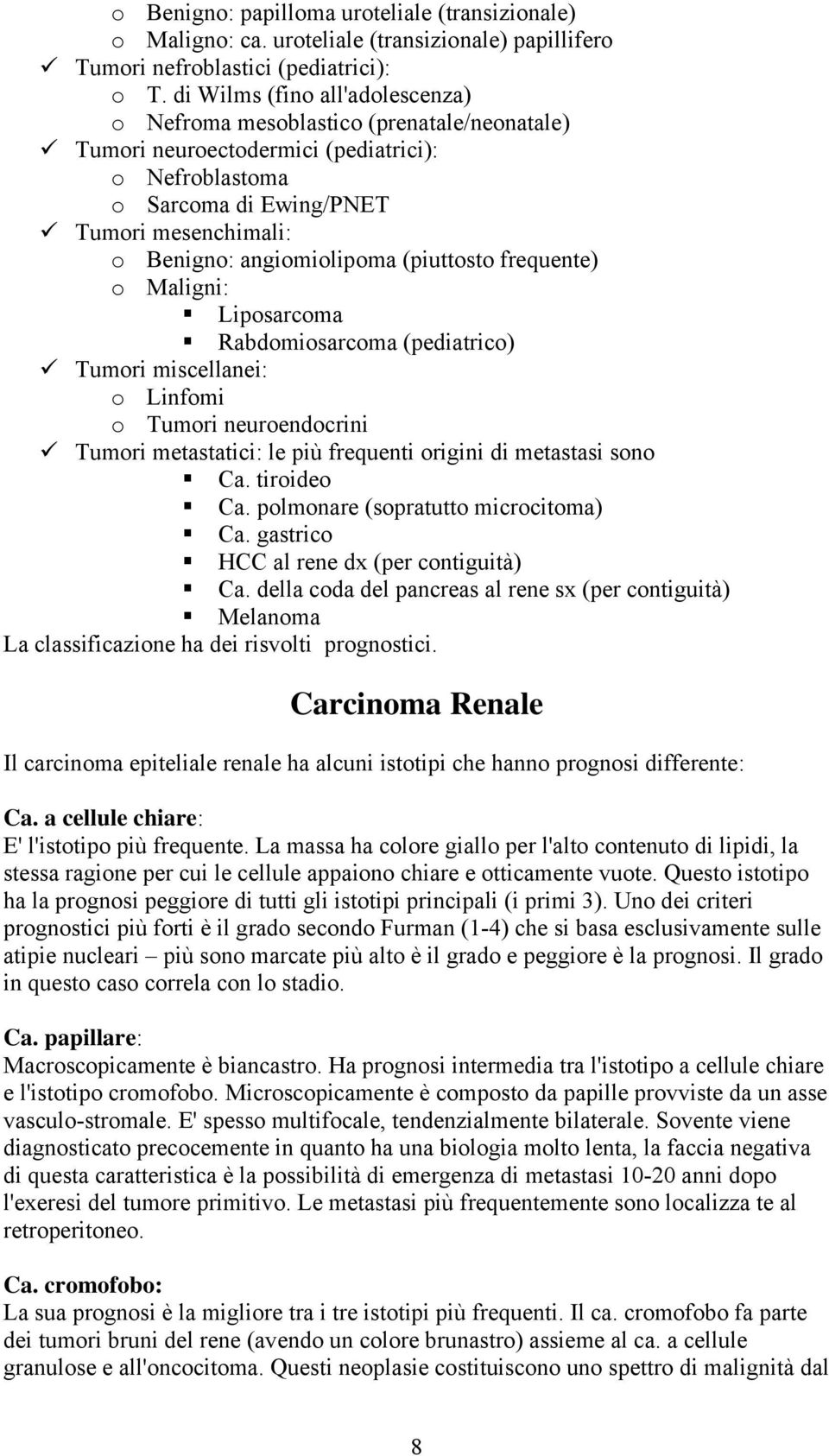 o Benigno: papilloma uroteliale (transizionale)
o Maligno: ca. uroteliale (transizionale) papillifero
✓ Tumori nefroblastici (pediatrici):
o T. di Wilms (fino all'adolescenza)
o Nefroma mesoblastico (prenatale/neonatale)
✓ Tumori neuroectodermici (pediatrici):
o Nefroblastoma
o Sarcoma di Ewing/PNET
✓ Tumori mesenchimali:
o Benigno: angiomiolipoma (piuttosto frequente)
o Maligni:
▪ Liposarcoma
▪ Rabdomiosarcoma (pediatrico)
✓ Tumori miscellanei:
o Linfomi
o Tumori neuroendocrini
✓ Tumori metastatici: le più frequenti origini di metastasi sono
▪ Ca. tiroideo
▪ Ca. polmonare (sopratutto microcitoma)
▪ Ca. gastrico
▪ HCC al rene dx (per contiguità)
▪ Ca. della coda del pancreas al rene sx (per contiguità)
▪ Melanoma
La classificazione ha dei risvolti prognostici.

Carcinoma Renale

Il carcinoma epiteliale renale ha alcuni istotipi che hanno prognosi differente:

Ca. a cellule chiare:
E' l'istotipo più frequente. La massa ha colore giallo per l'alto contenuto di lipidi, la stessa ragione per cui le cellule appaiono chiare e otticamente vuote. Questo istotipo ha la prognosi peggiore di tutti gli istotipi principali (i primi 3). Uno dei criteri prognostici più forti è il grado secondo Furman (1-4) che si basa esclusivamente sulle atipie nucleari – più sono marcate più alto è il grado e peggiore è la prognosi. Il grado in questo caso correla con lo stadio.

Ca. papillare:
Macroscopicamente è biancastro. Ha prognosi intermedia tra l'istotipo a cellule chiare e l'istotipo cromofobo. Microscopicamente è composto da papille provviste da un asse vasculo-stromale. E' spesso multifocale, tendenzialmente bilaterale. Sovente viene diagnosticato precocemente in quanto ha una biologia molto lenta, la faccia negativa di questa caratteristica è la possibilità di emergenza di metastasi 10-20 anni dopo l'exeresi del tumore primitivo. Le metastasi più frequentemente sono localizza te al retroperitoneo.

Ca. cromofobo:
La sua prognosi è la migliore tra i tre istotipi più frequenti. Il ca. cromofobo fa parte dei tumori bruni del rene (avendo un colore brunastro) assieme al ca. a cellule granulose e all'oncocitoma. Questi neoplasie costituiscono uno spettro di malignità dal

8